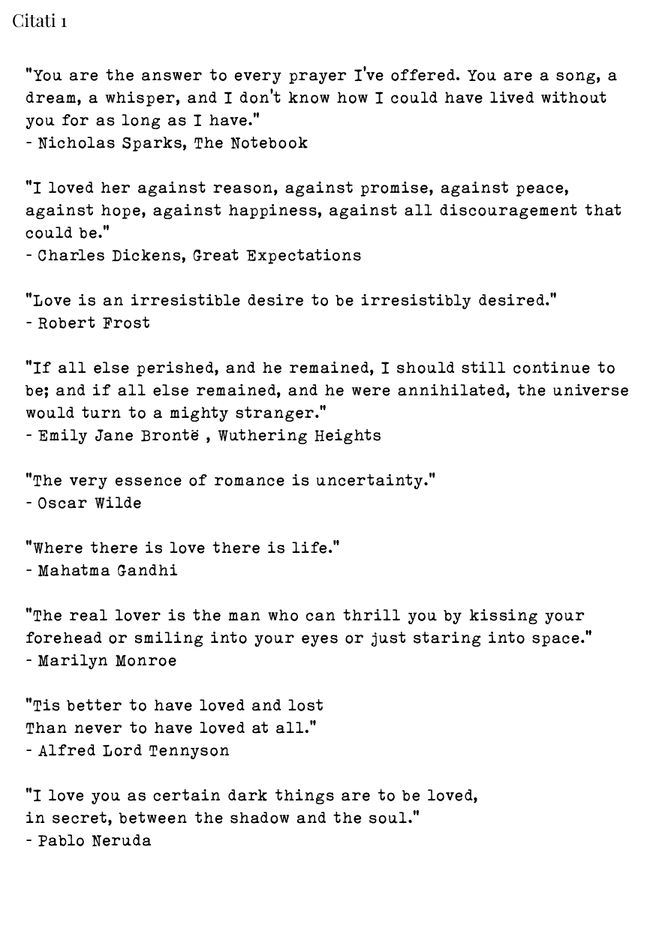 Citati 1

"You are the answer to every prayer I've offered. You are a song, a dream, a whisper, and I don't know how I could have lived without you for as long as I have."
- Nicholas Sparks, The Notebook

"I loved her against reason, against promise, against peace, against hope, against happiness, against all discouragement that could be."
- Charles Dickens, Great Expectations

"Love is an irresistible desire to be irresistibly desired."
- Robert Frost

"If all else perished, and he remained, I should still continue to be; and if all else remained, and he were annihilated, the universe would turn to a mighty stranger."
- Emily Jane Brontë , Wuthering Heights

"The very essence of romance is uncertainty."
- Oscar Wilde

"Where there is love there is life."
- Mahatma Gandhi

"The real lover is the man who can thrill you by kissing your forehead or smiling into your eyes or just staring into space."
- Marilyn Monroe

"Tis better to have loved and lost
Than never to have loved at all."
- Alfred Lord Tennyson

"I love you as certain dark things are to be loved,
in secret, between the shadow and the soul."
- Pablo Neruda